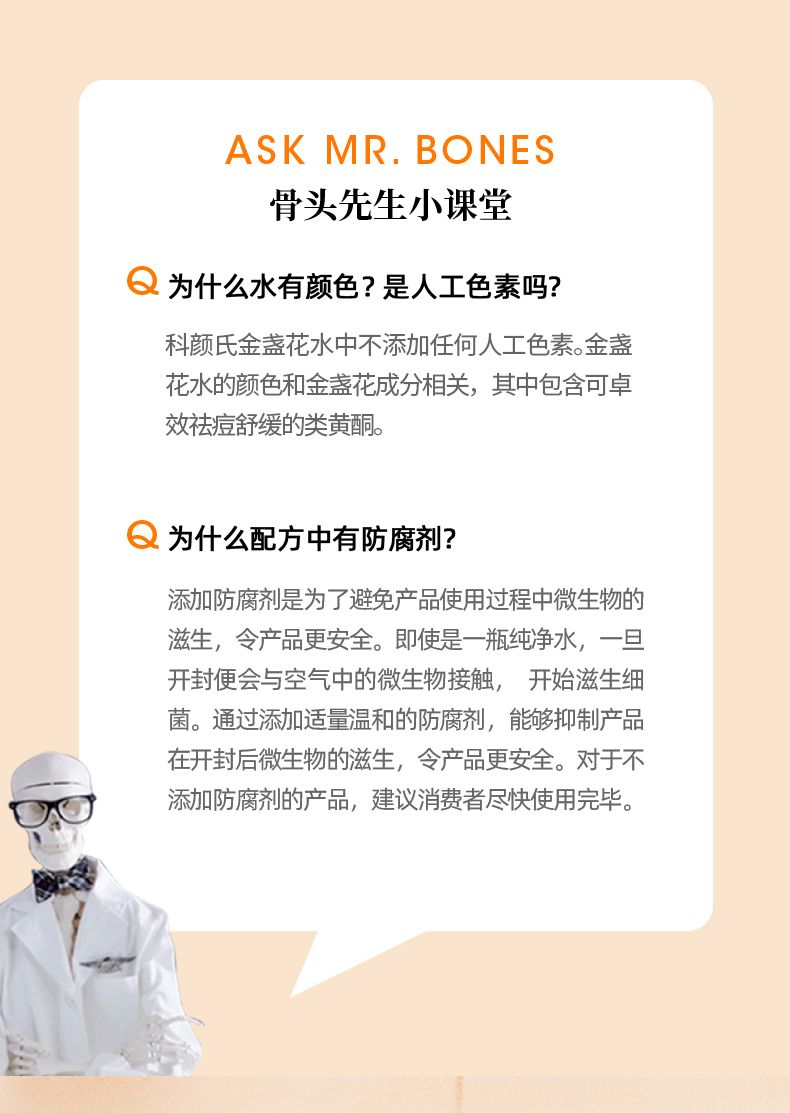 ASK MR. BONES
骨头先生小课堂

Q 为什么水有颜色？是人工色素吗？

科颜氏金盏花水中不添加任何人工色素。金盏花水的颜色和金盏花成分相关，其中包含可卓效祛痘舒缓的类黄酮。

Q 为什么配方中有防腐剂？

添加防腐剂是为了避免产品使用过程中微生物的滋生，令产品更安全。即使是一瓶纯净水，一旦开封便会与空气中的微生物接触， 开始滋生细菌。通过添加适量温和的防腐剂，能够抑制产品在开封后微生物的滋生，令产品更安全。对于不添加防腐剂的产品，建议消费者尽快使用完毕。